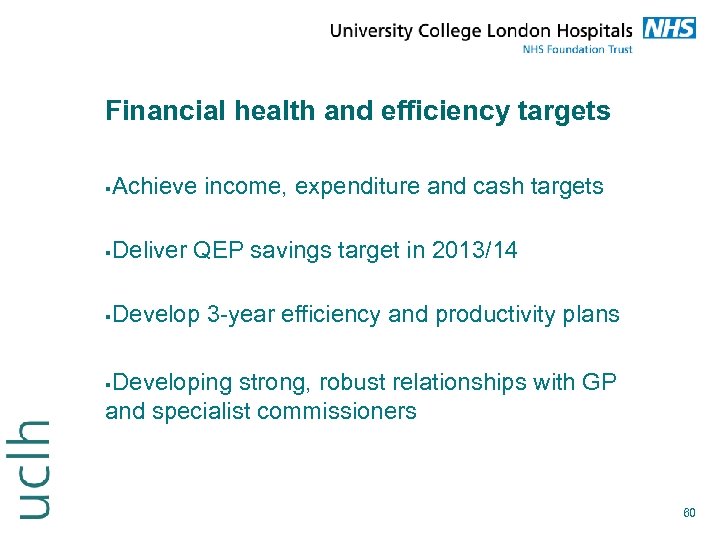 University College London Hospitals NHS
NHS Foundation Trust

Financial health and efficiency targets

▪Achieve income, expenditure and cash targets

▪Deliver QEP savings target in 2013/14

▪Develop 3-year efficiency and productivity plans

▪Developing strong, robust relationships with GP and specialist commissioners

uclh

60